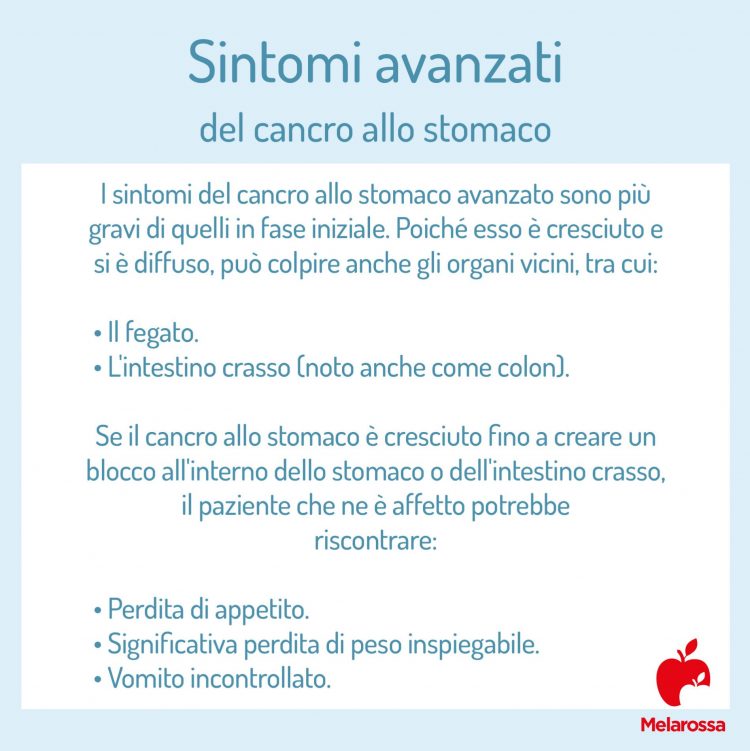 Sintomi avanzati
del cancro allo stomaco

I sintomi del cancro allo stomaco avanzato sono più gravi di quelli in fase iniziale. Poiché esso è cresciuto e si è diffuso, può colpire anche gli organi vicini, tra cui:

• Il fegato.
• L'intestino crasso (noto anche come colon).

Se il cancro allo stomaco è cresciuto fino a creare un blocco all'interno dello stomaco o dell'intestino crasso, il paziente che ne è affetto potrebbe riscontrare:

• Perdita di appetito.
• Significativa perdita di peso inspiegabile.
• Vomito incontrollato.

Melarossa